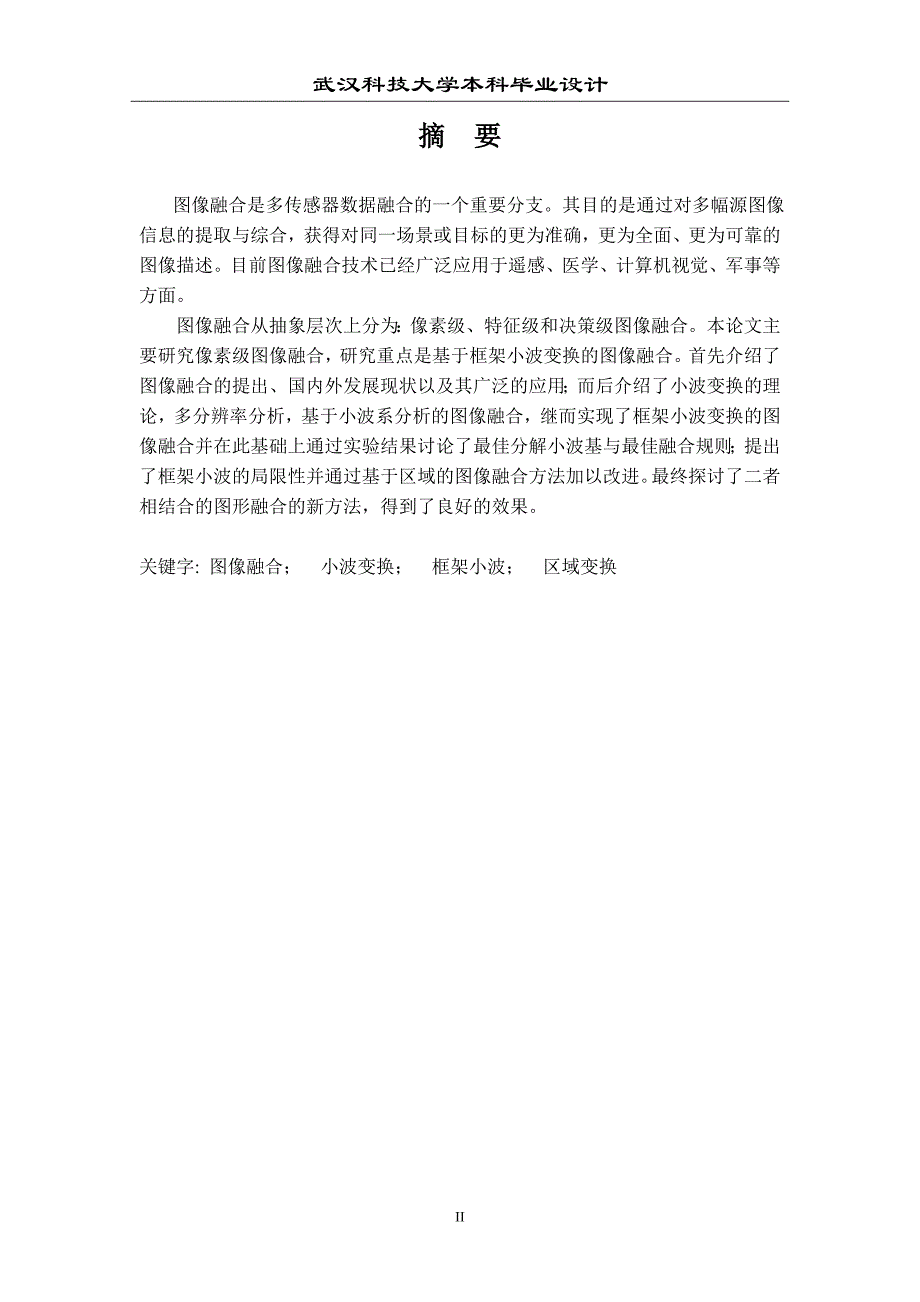 武汉科技大学本科毕业设计

摘 要

图像融合是多传感器数据融合的一个重要分支。其目的是通过对多幅源图像信息的提取与综合，获得对同一场景或目标的更为准确，更为全面、更为可靠的图像描述。目前图像融合技术已经广泛应用于遥感、医学、计算机视觉、军事等方面。

图像融合从抽象层次上分为: 像素级、特征级和决策级图像融合。本论文主要研究像素级图像融合，研究重点是基于框架小波变换的图像融合。首先介绍了图像融合的提出、国内外发展现状以及其广泛的应用; 而后介绍了小波变换的理论，多分辨率分析，基于小波系分析的图像融合，继而实现了框架小波变换的图像融合并在此基础上通过实验结果讨论了最佳分解小波基与最佳融合规则; 提出了框架小波的局限性并通过基于区域的图像融合方法加以改进。最终探讨了二者相结合的图形融合的新方法，得到了良好的效果。

关键字: 图像融合； 小波变换； 框架小波； 区域变换

II